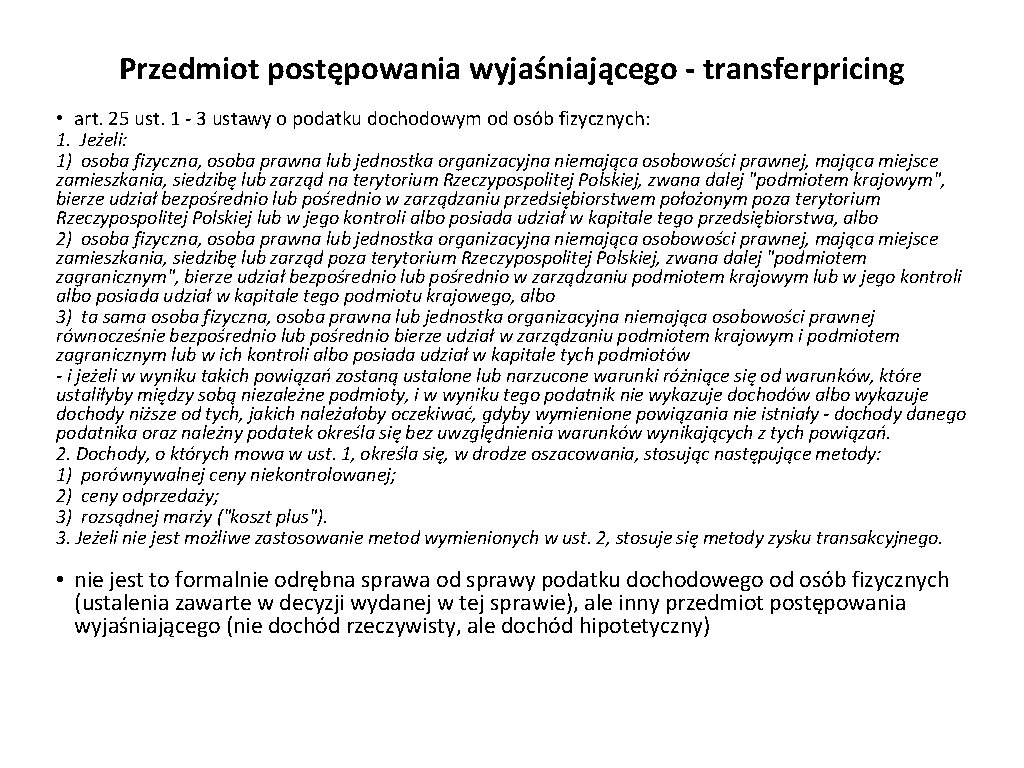 Przedmiot postępowania wyjaśniającego - transferpricing

• art. 25 ust. 1 - 3 ustawy o podatku dochodowym od osób fizycznych:

1. Jeżeli:

1) osoba fizyczna, osoba prawna lub jednostka organizacyjna niemająca osobowości prawnej, mająca miejsce zamieszkania, siedzibę lub zarząd na terytorium Rzeczypospolitej Polskiej, zwana dalej "podmiotem krajowym", bierze udział bezpośrednio lub pośrednio w zarządzaniu przedsiębiorstwem położonym poza terytorium Rzeczypospolitej Polskiej lub w jego kontroli albo posiada udział w kapitale tego przedsiębiorstwa, albo

2) osoba fizyczna, osoba prawna lub jednostka organizacyjna niemająca osobowości prawnej, mająca miejsce zamieszkania, siedzibę lub zarząd poza terytorium Rzeczypospolitej Polskiej, zwana dalej "podmiotem zagranicznym", bierze udział bezpośrednio lub pośrednio w zarządzaniu podmiotem krajowym lub w jego kontroli albo posiada udział w kapitale tego podmiotu krajowego, albo

3) ta sama osoba fizyczna, osoba prawna lub jednostka organizacyjna niemająca osobowości prawnej równocześnie bezpośrednio lub pośrednio bierze udział w zarządzaniu podmiotem krajowym i podmiotem zagranicznym lub w ich kontroli albo posiada udział w kapitale tych podmiotów

- i jeżeli w wyniku takich powiązań zostaną ustalone lub narzucone warunki różniące się od warunków, które ustaliłyby między sobą niezależne podmioty, i w wyniku tego podatnik nie wykazuje dochodów albo wykazuje dochody niższe od tych, jakich należałoby oczekiwać, gdyby wymienione powiązania nie istniały - dochody danego podatnika oraz należny podatek określa się bez uwzględnienia warunków wynikających z tych powiązań.

2. Dochody, o których mowa w ust. 1, określa się, w drodze oszacowania, stosując następujące metody:

1) porównywalnej ceny niekontrolowanej;

2) ceny odprzedaży;

3) rozsądnej marży ("koszt plus").

3. Jeżeli nie jest możliwe zastosowanie metod wymienionych w ust. 2, stosuje się metody zysku transakcyjnego.

• nie jest to formalnie odrębna sprawa od sprawy podatku dochodowego od osób fizycznych (ustalenia zawarte w decyzji wydanej w tej sprawie), ale inny przedmiot postępowania wyjaśniającego (nie dochód rzeczywisty, ale dochód hipotetyczny)